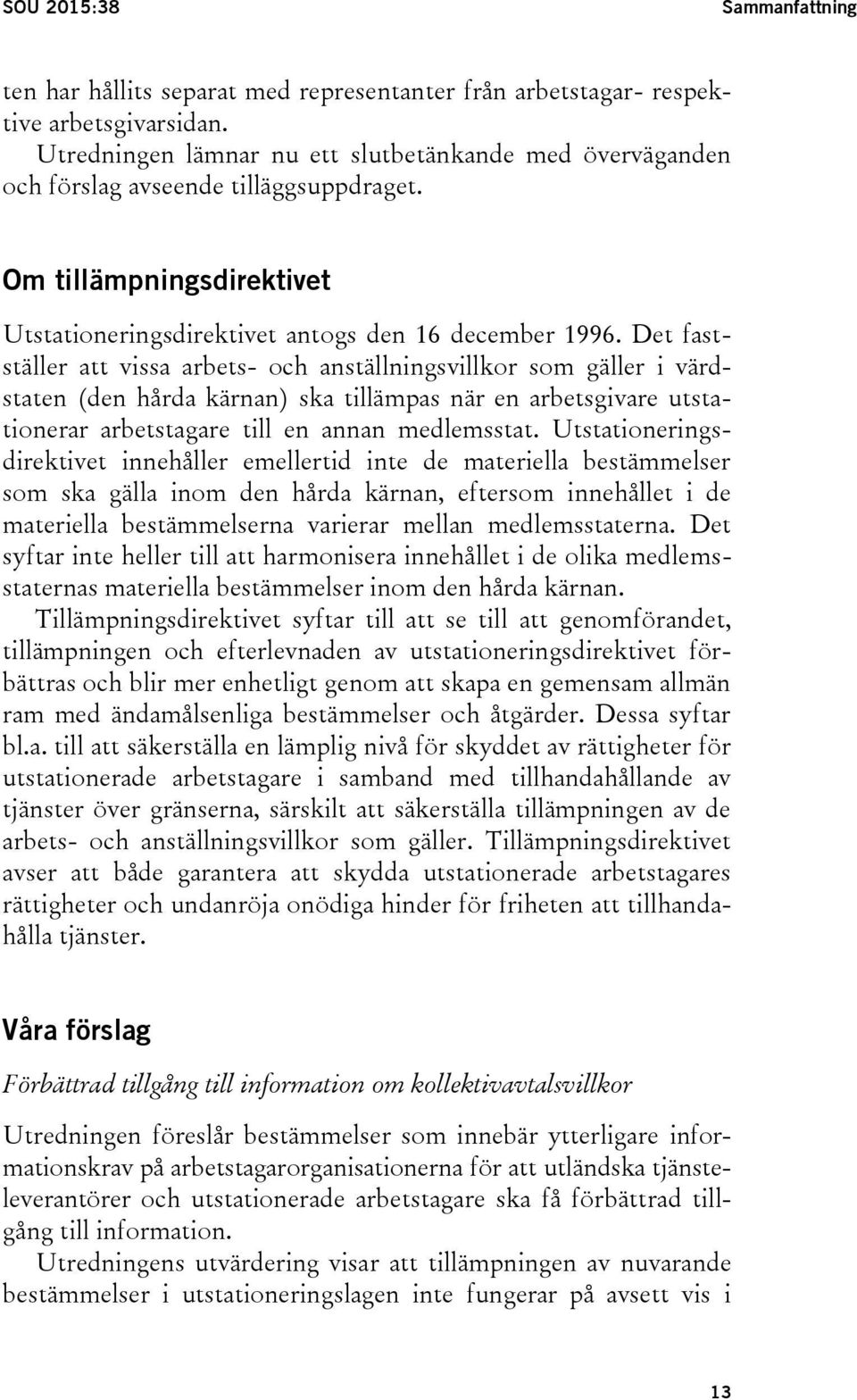 SOU 2015:38 Sammanfattning

ten har hållits separat med representanter från arbetstagar- respektive arbetsgivarsidan.

Utredningen lämnar nu ett slutbetänkande med överväganden och förslag avseende tilläggsuppdraget.

Om tillämpningsdirektivet

Utstationeringsdirektivet antogs den 16 december 1996. Det fastställer att vissa arbets- och anställningsvillkor som gäller i värdstaten (den hårda kärnan) ska tillämpas när en arbetsgivare utstationerar arbetstagare till en annan medlemsstat. Utstationeringsdirektivet innehåller emellertid inte de materiella bestämmelser som ska gälla inom den hårda kärnan, eftersom innehållet i de materiella bestämmelserna varierar mellan medlemsstaterna. Det syftar inte heller till att harmonisera innehållet i de olika medlemsstaternas materiella bestämmelser inom den hårda kärnan.

Tillämpningsdirektivet syftar till att se till att genomförandet, tillämpningen och efterlevnaden av utstationeringsdirektivet förbättras och blir mer enhetligt genom att skapa en gemensam allmän ram med ändamålsenliga bestämmelser och åtgärder. Dessa syftar bl.a. till att säkerställa en lämplig nivå för skyddet av rättigheter för utstationerade arbetstagare i samband med tillhandahållande av tjänster över gränserna, särskilt att säkerställa tillämpningen av de arbets- och anställningsvillkor som gäller. Tillämpningsdirektivet avser att både garantera att skydda utstationerade arbetstagares rättigheter och undanröja onödiga hinder för friheten att tillhandahålla tjänster.

Våra förslag

Förbättrad tillgång till information om kollektivavtalsvillkor

Utredningen föreslår bestämmelser som innebär ytterligare informationskrav på arbetstagarorganisationerna för att utländska tjänsteleverantörer och utstationerade arbetstagare ska få förbättrad tillgång till information.

Utredningens utvärdering visar att tillämpningen av nuvarande bestämmelser i utstationeringslagen inte fungerar på avsett vis i

13